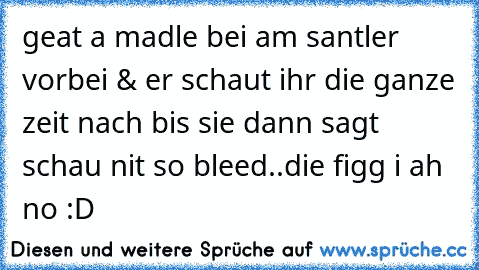 geat a madle bei am santler vorbei & er schaut ihr die ganze zeit nach bis sie dann sagt schau nit so bleed..die figg i ah no :D

Diesen und weitere Sprüche auf www.sprüche.cc